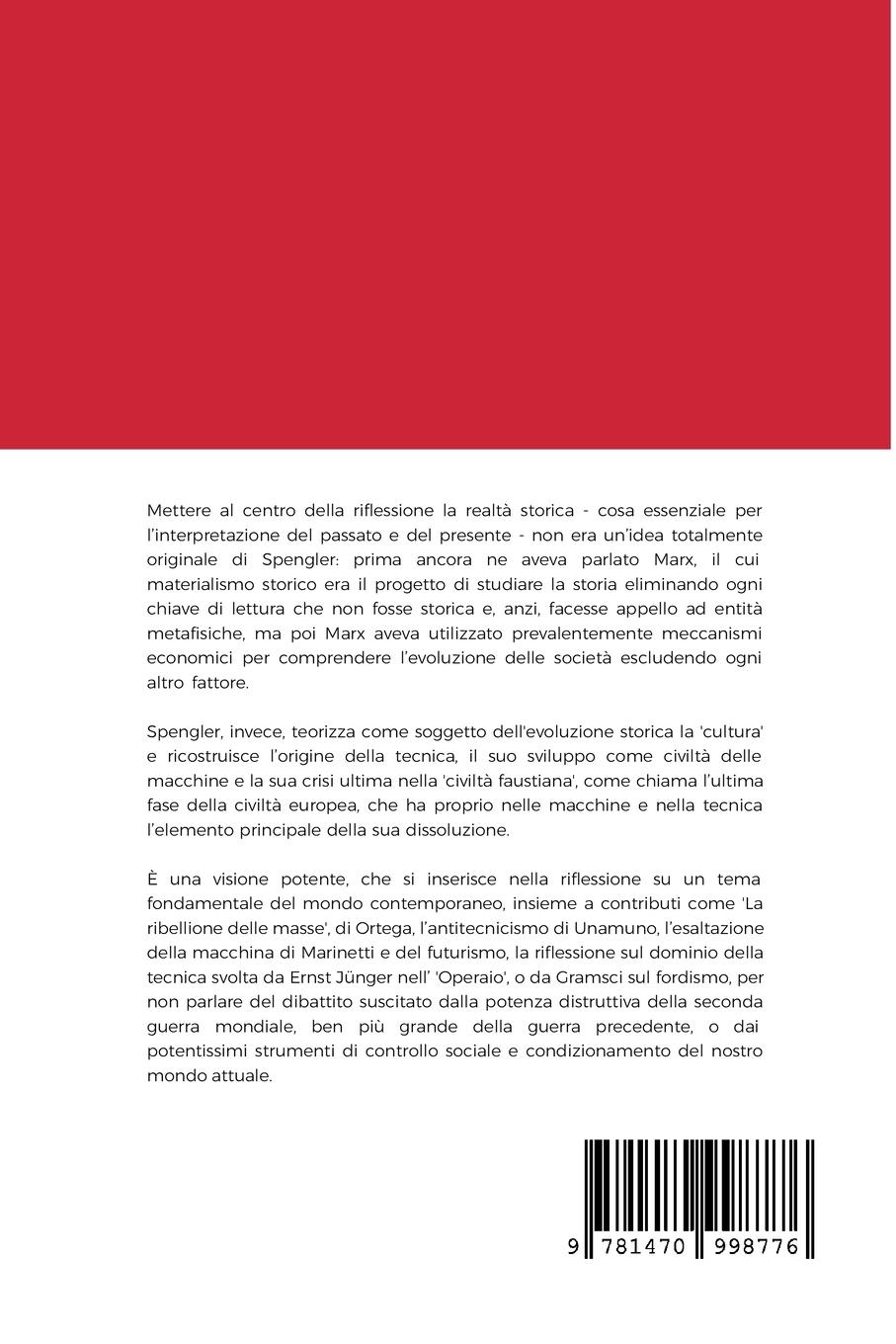 Mettere al centro della riflessione la realtà storica - cosa essenziale per l'interpretazione del passato e del presente - non era un'idea totalmente originale di Spengler: prima ancora ne aveva parlato Marx, il cui materialismo storico era il progetto di studiare la storia eliminando ogni chiave di lettura che non fosse storica e, anzi, facesse appello ad entità metafisiche, ma poi Marx aveva utilizzato prevalentemente meccanismi economici per comprendere l'evoluzione delle società escludendo ogni altro fattore.

Spengler, invece, teorizza come soggetto dell'evoluzione storica la 'cultura' e ricostruisce l'origine della tecnica, il suo sviluppo come civiltà delle macchine e la sua crisi ultima nella 'civiltà faustiana', come chiama l'ultima fase della civiltà europea, che ha proprio nelle macchine e nella tecnica l'elemento principale della sua dissoluzione.

È una visione potente, che si inserisce nella riflessione su un tema fondamentale del mondo contemporaneo, insieme a contributi come 'La ribellione delle masse', di Ortega, l'antitecnicismo di Unamuno, l'esaltazione della macchina di Marinetti e del futurismo, la riflessione sul dominio della tecnica svolta da Ernst Jünger nell' 'Operaio', o da Gramsci sul fordismo, per non parlare del dibattito suscitato dalla potenza distruttiva della seconda guerra mondiale, ben più grande della guerra precedente, o dai potentissimi strumenti di controllo sociale e condizionamento del nostro mondo attuale.

9 781470 998776